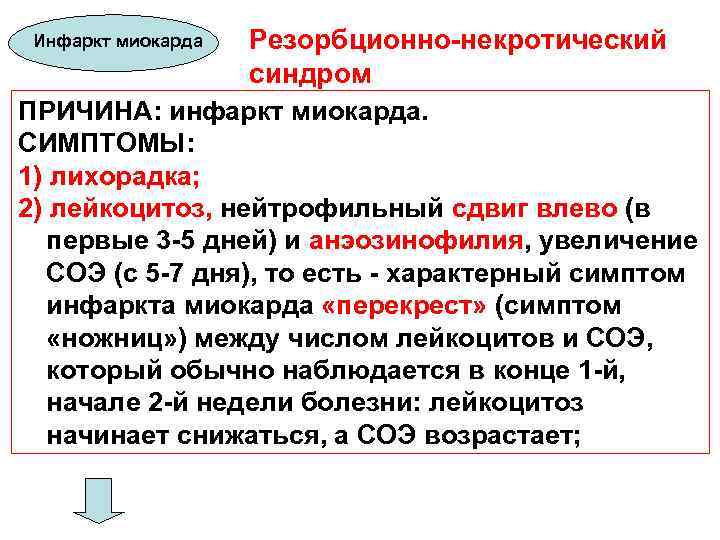 Инфаркт миокарда

Резорбционно-некротический синдром

ПРИЧИНА: инфаркт миокарда.
СИМПТОМЫ:
1) лихорадка;
2) лейкоцитоз, нейтрофильный сдвиг влево (в первые 3-5 дней) и анэозинофилия, увеличение СОЭ (с 5-7 дня), то есть - характерный симптом инфаркта миокарда «перекрест» (симптом «ножниц») между числом лейкоцитов и СОЭ, который обычно наблюдается в конце 1-й, начале 2-й недели болезни: лейкоцитоз начинает снижаться, а СОЭ возрастает;